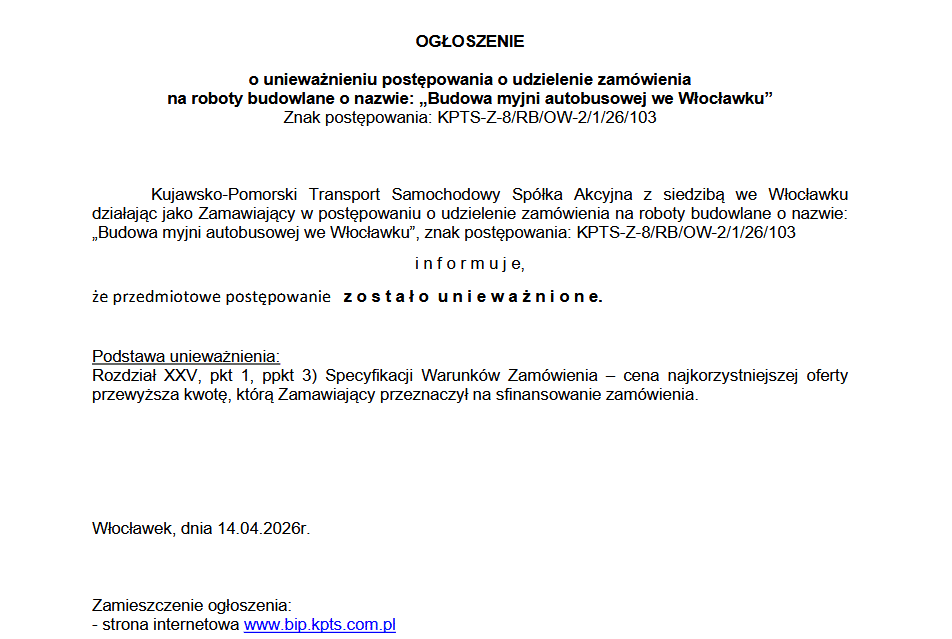 OGŁOSZENIE

o unieważnieniu postępowania o udzielenie zamówienia
na roboty budowlane o nazwie: „Budowa myjni autobusowej we Włocławku”
Znak postępowania: KPTS-Z-8/RB/OW-2/1/26/103

Kujawsko-Pomorski Transport Samochodowy Spółka Akcyjna z siedzibą we Włocławku działając jako Zamawiający w postępowaniu o udzielenie zamówienia na roboty budowlane o nazwie: „Budowa myjni autobusowej we Włocławku”, znak postępowania: KPTS-Z-8/RB/OW-2/1/26/103

i n f o r m u j e,

że przedmiotowe postępowanie z o s t a ł o u n i e w a ż n i o n e.

Podstawa unieważnienia:
Rozdział XXV, pkt 1, ppkt 3) Specyfikacji Warunków Zamówienia – cena najkorzystniejszej oferty przewyższa kwotę, którą Zamawiający przeznaczył na sfinansowanie zamówienia.

Włocławek, dnia 14.04.2026r.

Zamieszczenie ogłoszenia:
- strona internetowa www.bip.kpts.com.pl